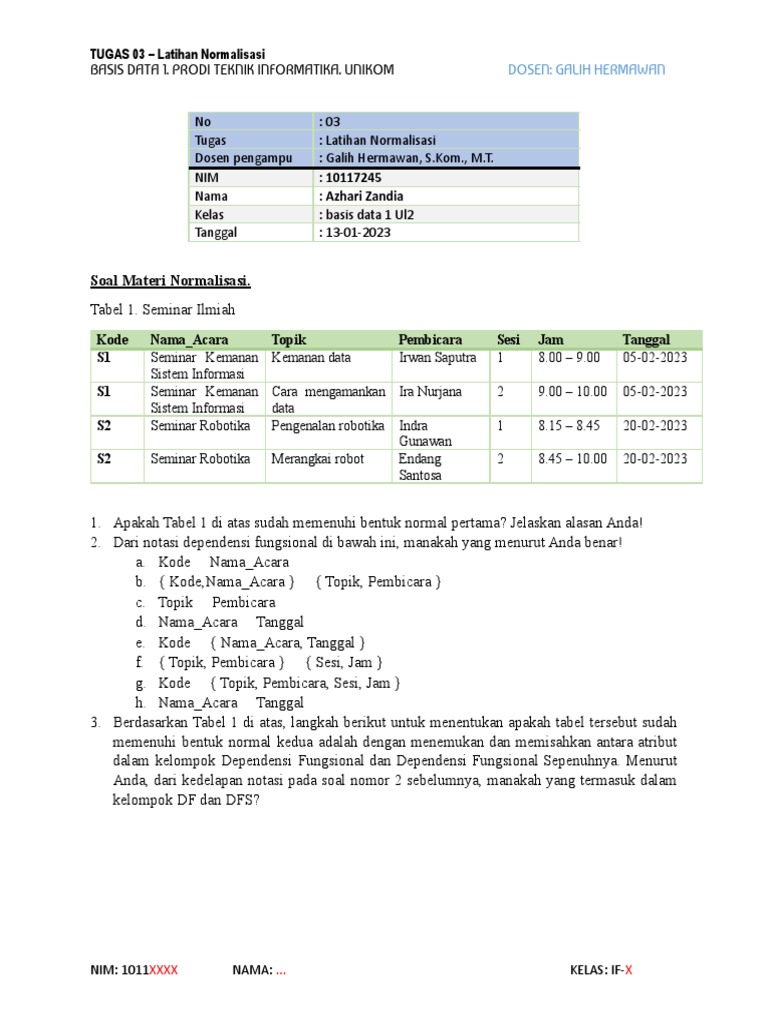 TUGAS 03 – Latihan Normalisasi
BASIS DATA 1. PRODI TEKNIK INFORMATIKA. UNIKOM DOSEN: GALIH HERMAWAN

| No | : 03 |
|---|---|
| Tugas | : Latihan Normalisasi |
| Dosen pengampu | : Galih Hermawan, S.Kom., M.T. |
| NIM | : 10117245 |
| Nama | : Azhari Zandia |
| Kelas | : basis data 1 Ul2 |
| Tanggal | : 13-01-2023 |

Soal Materi Normalisasi.

Tabel 1. Seminar Ilmiah

| Kode | Nama_Acara | Topik | Pembicara | Sesi | Jam | Tanggal |
|---|---|---|---|---|---|---|
| S1 | Seminar Kemanan Sistem Informasi | Kemanan data | Irwan Saputra | 1 | 8.00 – 9.00 | 05-02-2023 |
| S1 | Seminar Kemanan Sistem Informasi | Cara mengamankan data | Ira Nurjana | 2 | 9.00 – 10.00 | 05-02-2023 |
| S2 | Seminar Robotika | Pengenalan robotika | Indra Gunawan | 1 | 8.15 – 8.45 | 20-02-2023 |
| S2 | Seminar Robotika | Merangkai robot | Endang Santosa | 2 | 8.45 – 10.00 | 20-02-2023 |

1. Apakah Tabel 1 di atas sudah memenuhi bentuk normal pertama? Jelaskan alasan Anda!
2. Dari notasi dependensi fungsional di bawah ini, manakah yang menurut Anda benar!
a. Kode Nama_Acara
b. { Kode,Nama_Acara } { Topik, Pembicara }
c. Topik Pembicara
d. Nama_Acara Tanggal
e. Kode { Nama_Acara, Tanggal }
f. { Topik, Pembicara } { Sesi, Jam }
g. Kode { Topik, Pembicara, Sesi, Jam }
h. Nama_Acara Tanggal
3. Berdasarkan Tabel 1 di atas, langkah berikut untuk menentukan apakah tabel tersebut sudah memenuhi bentuk normal kedua adalah dengan menemukan dan memisahkan antara atribut dalam kelompok Dependensi Fungsional dan Dependensi Fungsional Sepenuhnya. Menurut Anda, dari kedelapan notasi pada soal nomor 2 sebelumnya, manakah yang termasuk dalam kelompok DF dan DFS?

NIM: 1011XXXX NAMA: ... KELAS: IF-X